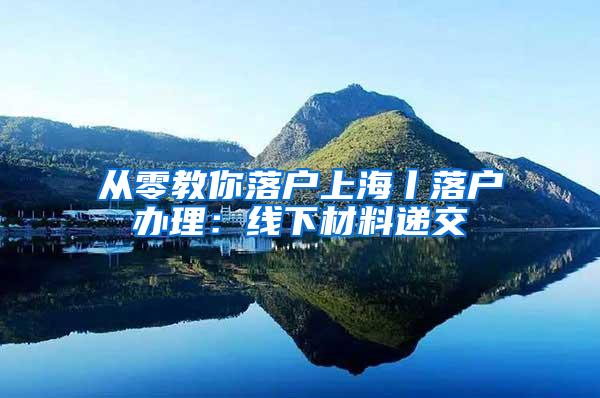 从零教你落户上海丨落户办理：线下材料递交